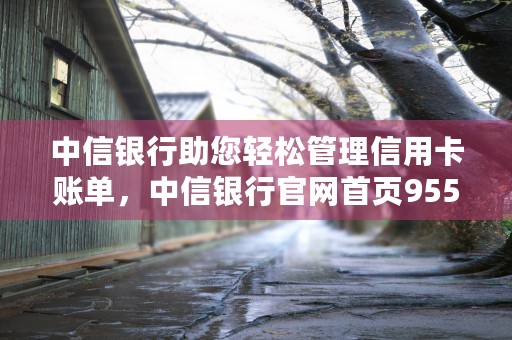 中信银行助您轻松管理信用卡账单，中信银行官网首页955